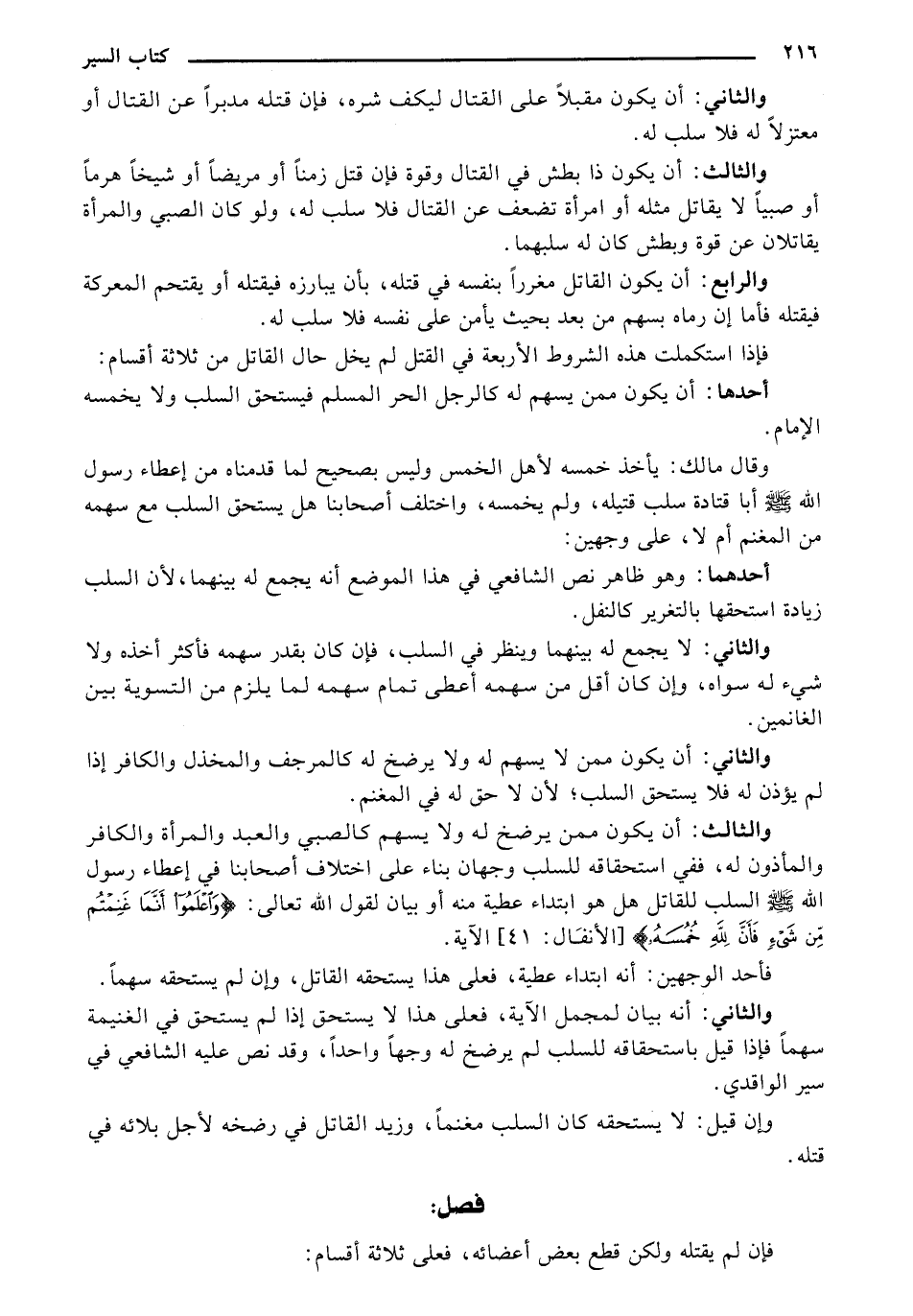 ٢١٦ كتاب السير

والثاني: أن يكون مقبلاً على القتال ليكف شره، فإن قتله مدبراً عن القتال أو معتزلاً له فلا سلب له.

والثالث: أن يكون ذا بطش في القتال وقوة فإن قتل زمناً أو مريضاً أو شيخاً هرماً أو صبياً لا يقاتل مثله أو امرأة تضعف عن القتال فلا سلب له، ولو كان الصبي والمرأة يقاتلان عن قوة وبطش كان له سلبهما.

والرابع: أن يكون القاتل مغرراً بنفسه في قتله، بأن يبارزه فيقتله أو يقتحم المعركة فيقتله فأما إن رماه بسهم من بعد بحيث يأمن على نفسه فلا سلب له.

فإذا استكملت هذه الشروط الأربعة في القتل لم يخل حال القاتل من ثلاثة أقسام:

أحدها: أن يكون ممن يسهم له كالرجل الحر المسلم فيستحق السلب ولا يخمسه الإمام.

وقال مالك: يأخذ خمسه لأهل الخمس وليس بصحيح لما قدمناه من إعطاء رسول الله ﷺ أبا قتادة سلب قتيله، ولم يخمسه، واختلف أصحابنا هل يستحق السلب مع سهمه من المغنم أم لا، على وجهين:

أحدهما: وهو ظاهر نص الشافعي في هذا الموضع أنه يجمع له بينهما، لأن السلب زيادة استحقها بالتغرير كالنفل.

والثاني: لا يجمع له بينهما وينظر في السلب، فإن كان بقدر سهمه فأكثر أخذه ولا شيء له سواه، وإن كان أقل من سهمه أعطى تمام سهمه لما يلزم من التسوية بين الغانمين.

والثاني: أن يكون ممن لا يسهم له ولا يرضخ له كالمرجف والمخذل والكافر إذا لم يؤذن له فلا يستحق السلب؛ لأن لا حق له في المغنم.

والثالث: أن يكون ممن يرضخ له ولا يسهم كالصبي والعبد والمرأة والكافر والمأذون له، ففي استحقاقه للسلب وجهان بناء على اختلاف أصحابنا في إعطاء رسول الله ﷺ السلب للقاتل هل هو ابتداء عطية منه أو بيان لقول الله تعالى: ﴿وَٱعْلَمُوٓا۟ أَنَّمَا غَنِمْتُم مِّن شَىْءٍ فَأَنَّ لِلَّهِ خُمُسَهُۥ﴾ [الأنفال: ٤١] الآية.

فأحد الوجهين: أنه ابتداء عطية، فعلى هذا يستحقه القاتل، وإن لم يستحقه سهماً.

والثاني: أنه بيان لمجمل الآية، فعلى هذا لا يستحق إذا لم يستحق في الغنيمة سهماً فإذا قيل باستحقاقه للسلب لم يرضخ له وجهاً واحداً، وقد نص عليه الشافعي في سير الواقدي.

وإن قيل: لا يستحقه كان السلب مغنماً، وزيد القاتل في رضخه لأجل بلائه في قتله.

فصل:

فإن لم يقتله ولكن قطع بعض أعضائه، فعلى ثلاثة أقسام: